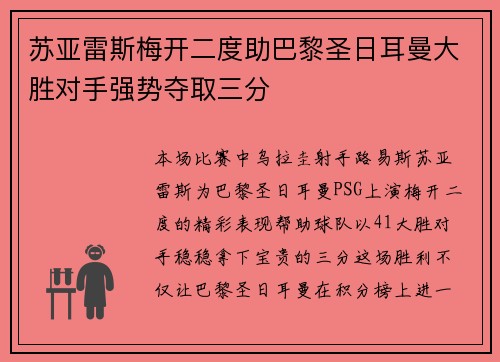 苏亚雷斯梅开二度助巴黎圣日耳曼大胜对手强势夺取三分

本场比赛中乌拉圭射手路易斯苏亚雷斯为巴黎圣日耳曼PSG上演梅开二度的精彩表现帮助球队以41大胜对手稳稳拿下宝贵的三分这场胜利不仅让巴黎圣日耳曼在积分榜上进一